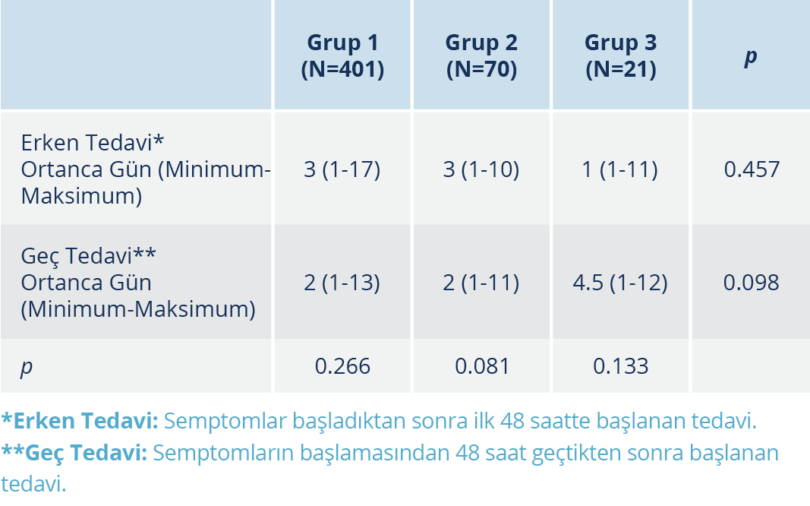 |  | Grup 1 (N=401) | Grup 2 (N=70) | Grup 3 (N=21) | p |
|---|---|---|---|---|
| Erken Tedavi* Ortanca Gün (Minimum-Maksimum) | 3 (1-17) | 3 (1-10) | 1 (1-11) | 0.457 |
| Geç Tedavi** Ortanca Gün (Minimum-Maksimum) | 2 (1-13) | 2 (1-11) | 4.5 (1-12) | 0.098 |
| p | 0.266 | 0.081 | 0.133 |  |

*Erken Tedavi: Semptomlar başladıktan sonra ilk 48 saatte başlanan tedavi.
**Geç Tedavi: Semptomların başlamasından 48 saat geçtikten sonra başlanan tedavi.